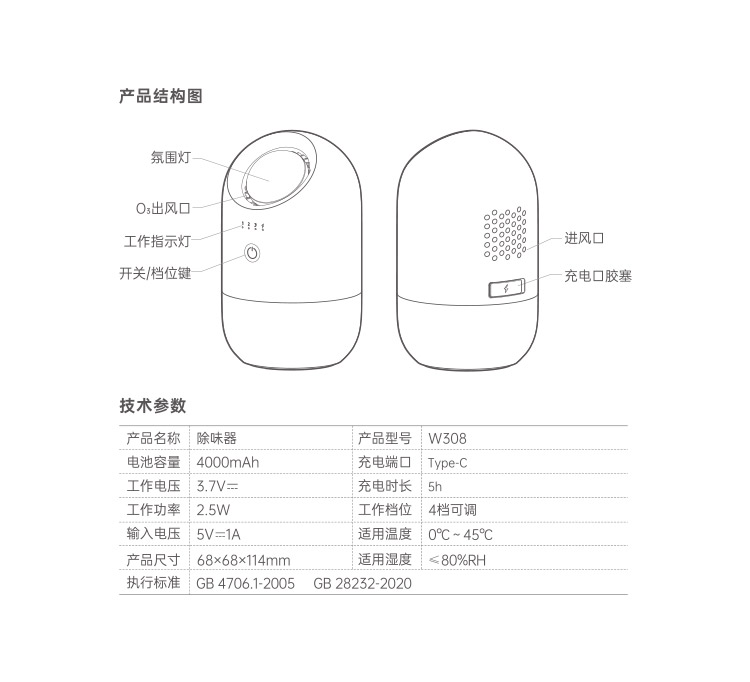 产品结构图

氛围灯

$O_3$出风口

工作指示灯

开关/档位键

进风口

充电口胶塞

技术参数

| 产品名称 | 除味器 | 产品型号 | W308 |
|---|---|---|---|
| 电池容量 | 4000mAh | 充电端口 | Type-C |
| 工作电压 | 3.7V⎓ | 充电时长 | 5h |
| 工作功率 | 2.5W | 工作档位 | 4档可调 |
| 输入电压 | 5V⎓1A | 适用温度 | 0℃ ~ 45℃ |
| 产品尺寸 | 68×68×114mm | 适用湿度 | ≤80%RH |
| 执行标准 | GB 4706.1-2005 GB 28232-2020 | | |